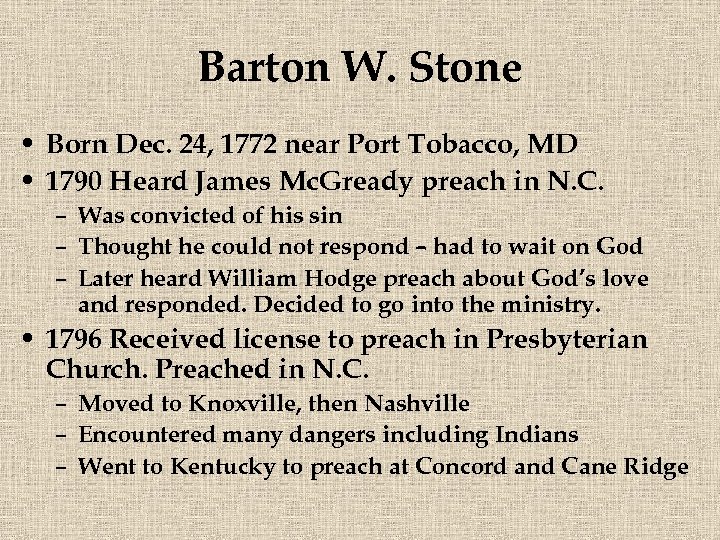 Barton W. Stone

• Born Dec. 24, 1772 near Port Tobacco, MD
• 1790 Heard James McGready preach in N.C.
– Was convicted of his sin
– Thought he could not respond – had to wait on God
– Later heard William Hodge preach about God's love and responded. Decided to go into the ministry.
• 1796 Received license to preach in Presbyterian Church. Preached in N.C.
– Moved to Knoxville, then Nashville
– Encountered many dangers including Indians
– Went to Kentucky to preach at Concord and Cane Ridge